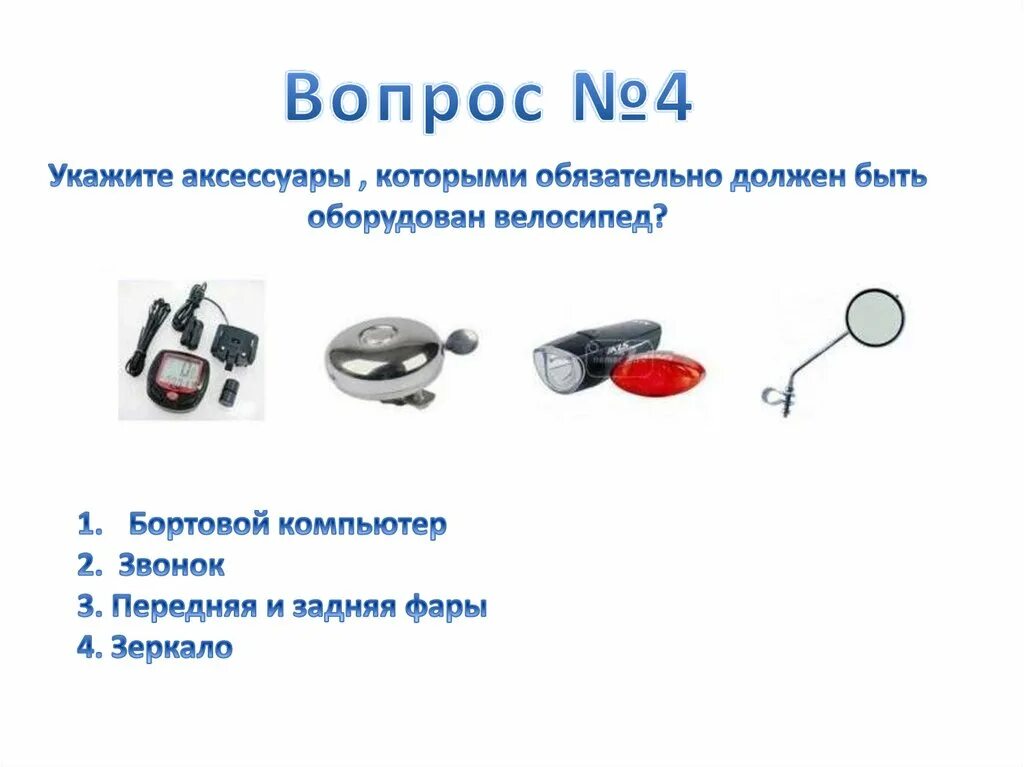 Вопрос №4

Укажите аксессуары , которыми обязательно должен быть оборудован велосипед?

1. Бортовой компьютер
2. Звонок
3. Передняя и задняя фары
4. Зеркало